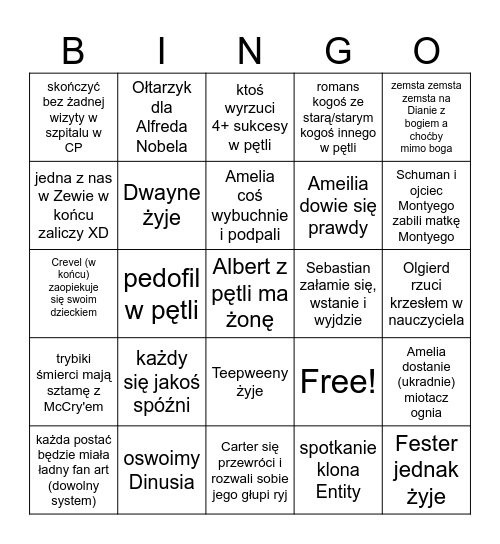 | B | I | N | G | O |
|---|---|---|---|---|
| skończyć bez żadnej wizyty w szpitalu w CP | Ołtarzyk dla Alfreda Nobela | ktoś wyrzuci 4+ sukcesy w pętli | romans kogoś ze starą/starym kogoś innego w pętli | zemsta zemsta zemsta na Dianie z bogiem a choćby mimo boga |
| jedna z nas w Zewie w końcu zaliczy XD | Dwayne żyje | Amelia coś wybuchnie i podpali | Ameilia dowie się prawdy | Schuman i ojciec Montyego zabili matkę Montyego |
| Crevel (w końcu) zaopiekuje się swoim dzieckiem | pedofil w pętli | Albert z pętli ma żonę | Sebastian załamie się, wstanie i wyjdzie | Olgierd rzuci krzesłem w nauczyciela |
| trybiki śmierci mają sztamę z McCry'em | każdy się jakoś spóźni | Teepweeny żyje | Free! | Amelia dostanie (ukradnie) miotacz ognia |
| każda postać będzie miała ładny fan art (dowolny system) | oswoimy Dinusia | Carter się przewróci i rozwali sobie jego głupi ryj | spotkanie klona Entity | Fester jednak żyje |